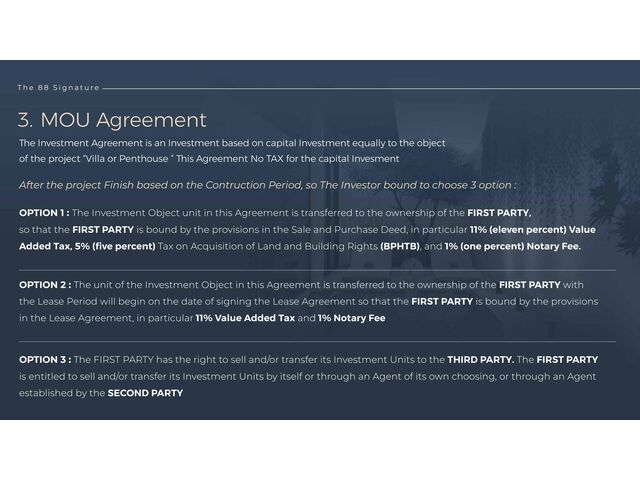 The 88 Signature

3. MOU Agreement

The Investment Agreement is an Investment based on capital Investment equally to the object of the project "Villa or Penthouse " This Agreement No TAX for the capital Invesment

After the project Finish based on the Contruction Period, so The Investor bound to choose 3 option :

OPTION 1 : The Investment Object unit in this Agreement is transferred to the ownership of the FIRST PARTY, so that the FIRST PARTY is bound by the provisions in the Sale and Purchase Deed, in particular 11% (eleven percent) Value Added Tax, 5% (five percent) Tax on Acquisition of Land and Building Rights (BPHTB), and 1% (one percent) Notary Fee.

OPTION 2 : The unit of the Investment Object in this Agreement is transferred to the ownership of the FIRST PARTY with the Lease Period will begin on the date of signing the Lease Agreement so that the FIRST PARTY is bound by the provisions in the Lease Agreement, in particular 11% Value Added Tax and 1% Notary Fee

OPTION 3 : The FIRST PARTY has the right to sell and/or transfer its Investment Units to the THIRD PARTY. The FIRST PARTY is entitled to sell and/or transfer its Investment Units by itself or through an Agent of its own choosing, or through an Agent established by the SECOND PARTY